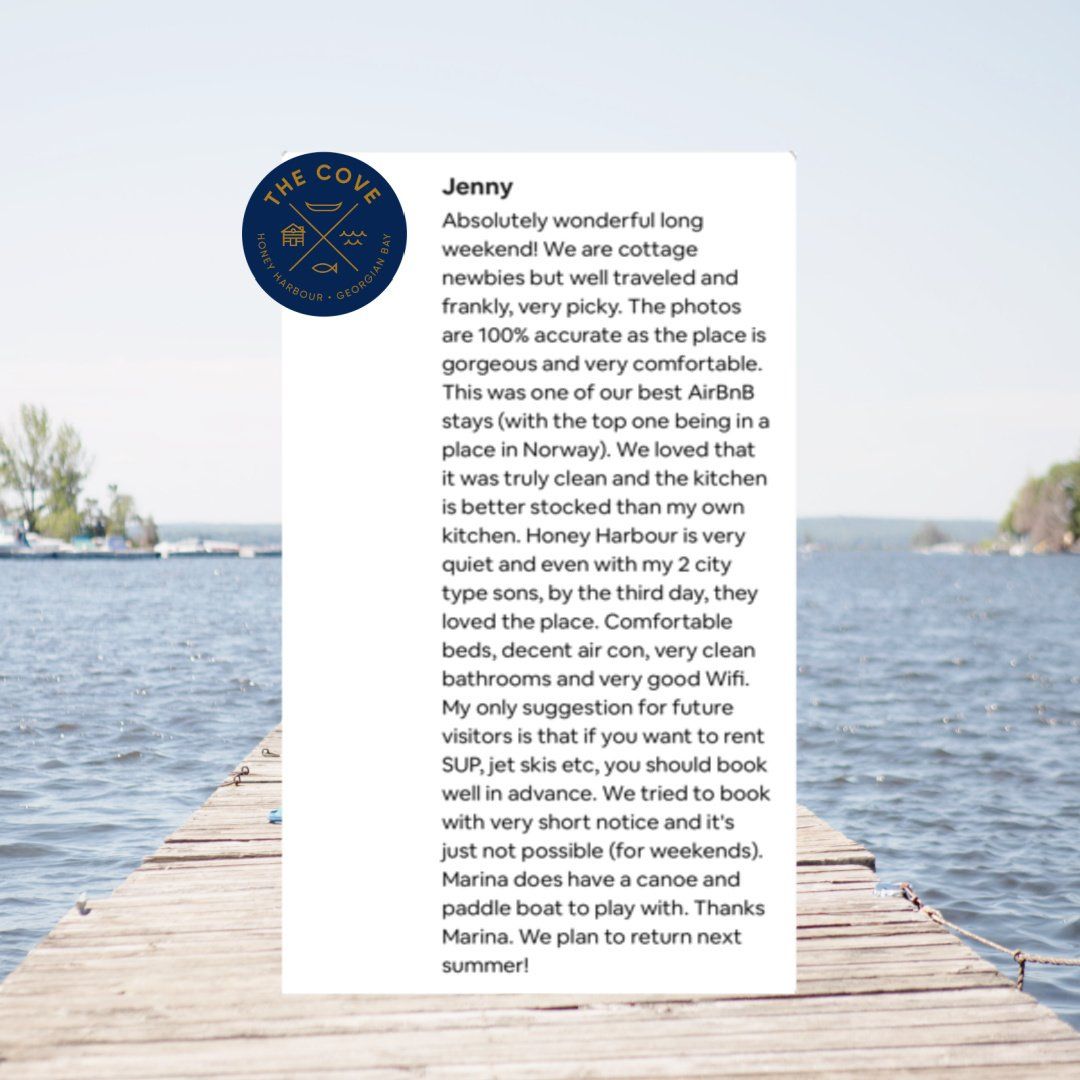 THE COVE
HONEY HARBOUR • GEORGIAN BAY

Jenny
Absolutely wonderful long weekend! We are cottage newbies but well traveled and frankly, very picky. The photos are 100% accurate as the place is gorgeous and very comfortable. This was one of our best AirBnB stays (with the top one being in a place in Norway). We loved that it was truly clean and the kitchen is better stocked than my own kitchen. Honey Harbour is very quiet and even with my 2 city type sons, by the third day, they loved the place. Comfortable beds, decent air con, very clean bathrooms and very good Wifi. My only suggestion for future visitors is that if you want to rent SUP, jet skis etc, you should book well in advance. We tried to book with very short notice and it's just not possible (for weekends). Marina does have a canoe and paddle boat to play with. Thanks Marina. We plan to return next summer!